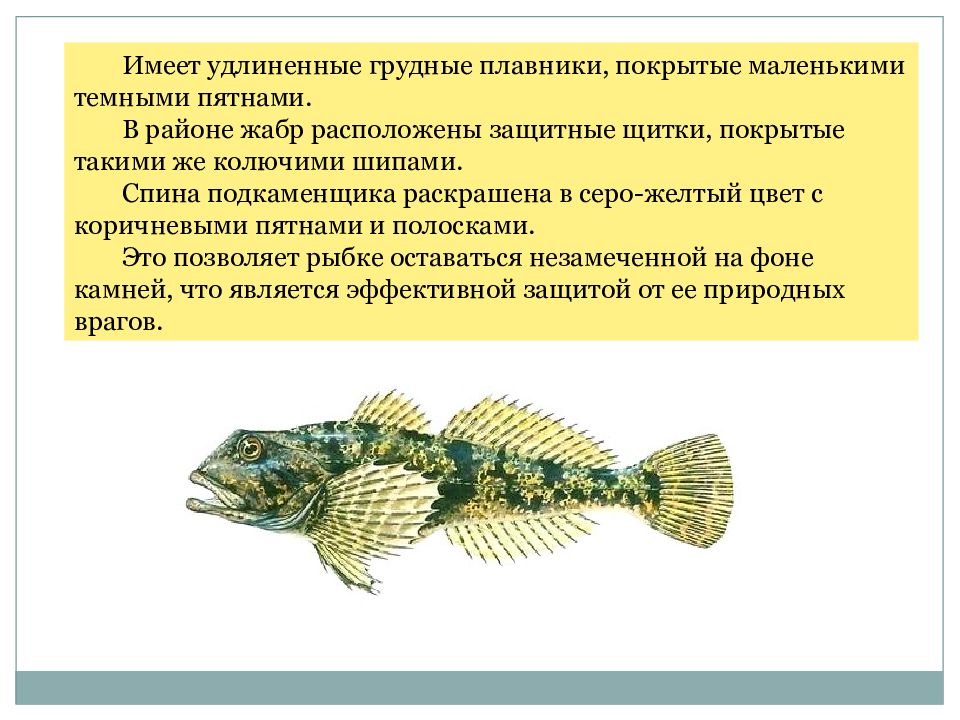 Имеет удлиненные грудные плавники, покрытые маленькими темными пятнами.

В районе жабр расположены защитные щитки, покрытые такими же колючими шипами.

Спина подкаменщика раскрашена в серо-желтый цвет с коричневыми пятнами и полосками.

Это позволяет рыбке оставаться незамеченной на фоне камней, что является эффективной защитой от ее природных врагов.